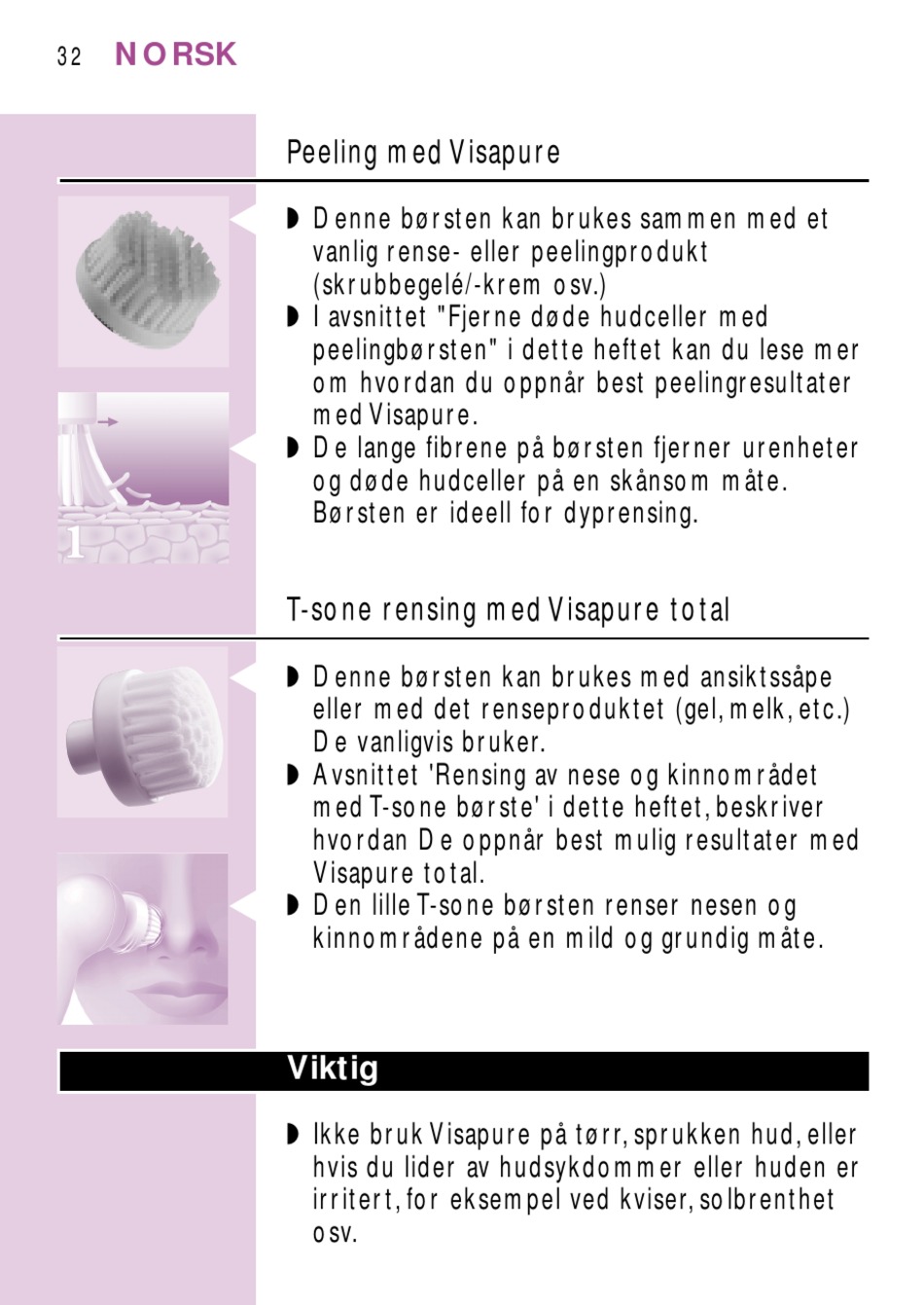 32 NORSK

Peeling med Visapure

◗ Denne børsten kan brukes sammen med et vanlig rense- eller peelingprodukt (skrubbegelé/-krem osv.)
◗ I avsnittet "Fjerne døde hudceller med peelingbørsten" i dette heftet kan du lese mer om hvordan du oppnår best peelingresultater med Visapure.
◗ De lange fibrene på børsten fjerner urenheter og døde hudceller på en skånsom måte. Børsten er ideell for dyprensing.

1

T-sone rensing med Visapure total

◗ Denne børsten kan brukes med ansiktssåpe eller med det renseproduktet (gel, melk, etc.) De vanligvis bruker.
◗ Avsnittet 'Rensing av nese og kinnområdet med T-sone børste' i dette heftet, beskriver hvordan De oppnår best mulig resultater med Visapure total.
◗ Den lille T-sone børsten renser nesen og kinnområdene på en mild og grundig måte.

Viktig

◗ Ikke bruk Visapure på tørr, sprukken hud, eller hvis du lider av hudsykdommer eller huden er irritert, for eksempel ved kviser, solbrenthet osv.